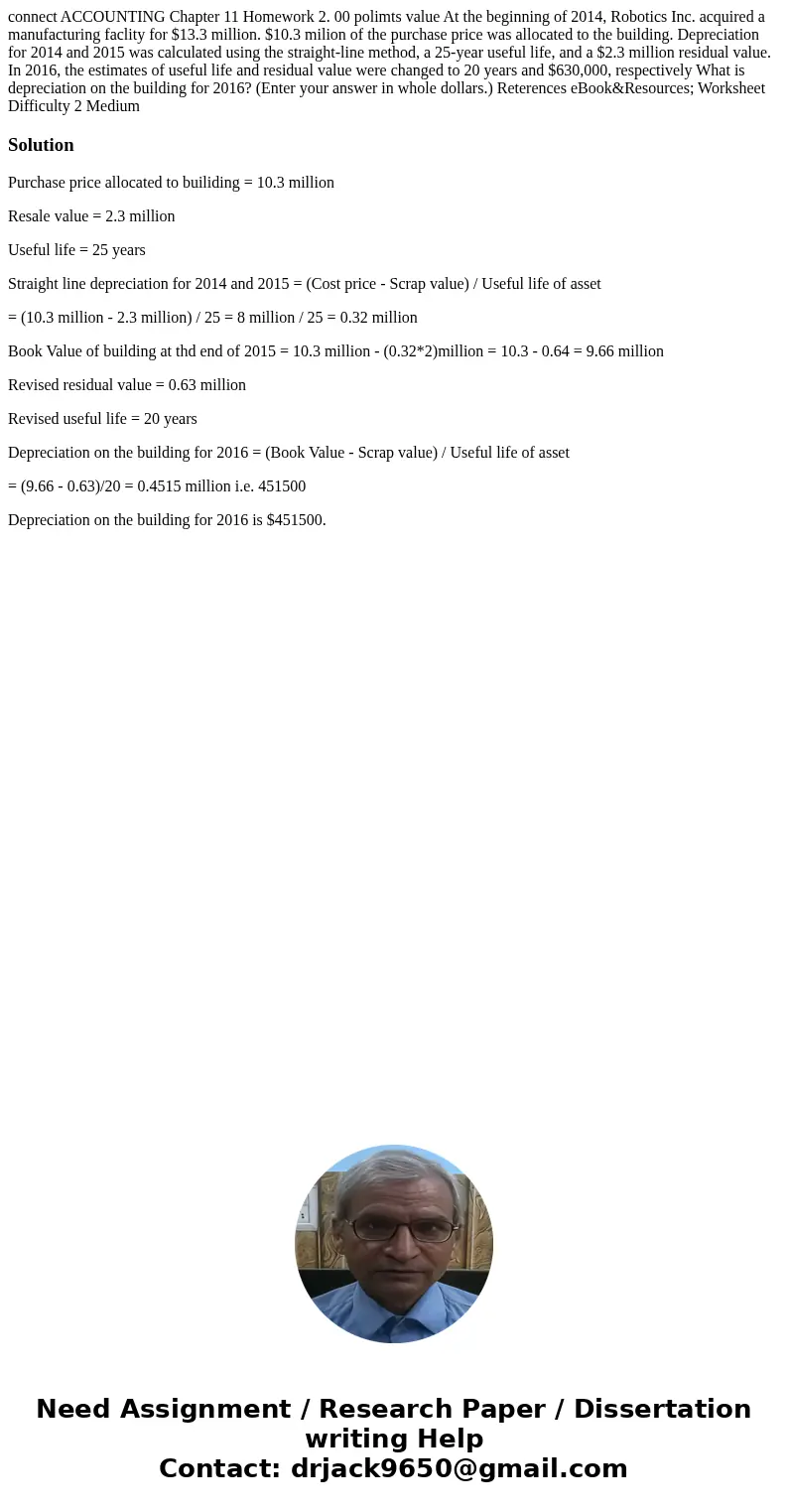 connect ACCOUNTING Chapter 11 Homework 2. 00 polimts value At the beginning of 2014, Robotics Inc. acquired a manufacturing faclity for $13.3 million. $10.3 milion of the purchase price was allocated to the building. Depreciation for 2014 and 2015 was calculated using the straight-line method, a 25-year useful life, and a $2.3 million residual value. In 2016, the estimates of useful life and residual value were changed to 20 years and $630,000, respectively What is depreciation on the building for 2016? (Enter your answer in whole dollars.) Reterences eBook&Resources; Worksheet Difficulty 2 Medium

Solution

Purchase price allocated to builiding = 10.3 million

Resale value = 2.3 million

Useful life = 25 years

Straight line depreciation for 2014 and 2015 = (Cost price - Scrap value) / Useful life of asset

= (10.3 million - 2.3 million) / 25 = 8 million / 25 = 0.32 million

Book Value of building at thd end of 2015 = 10.3 million - (0.32*2)million = 10.3 - 0.64 = 9.66 million

Revised residual value = 0.63 million

Revised useful life = 20 years

Depreciation on the building for 2016 = (Book Value - Scrap value) / Useful life of asset

= (9.66 - 0.63)/20 = 0.4515 million i.e. 451500

Depreciation on the building for 2016 is $451500.

Need Assignment / Research Paper / Dissertation writing Help
Contact: drjack9650@gmail.com